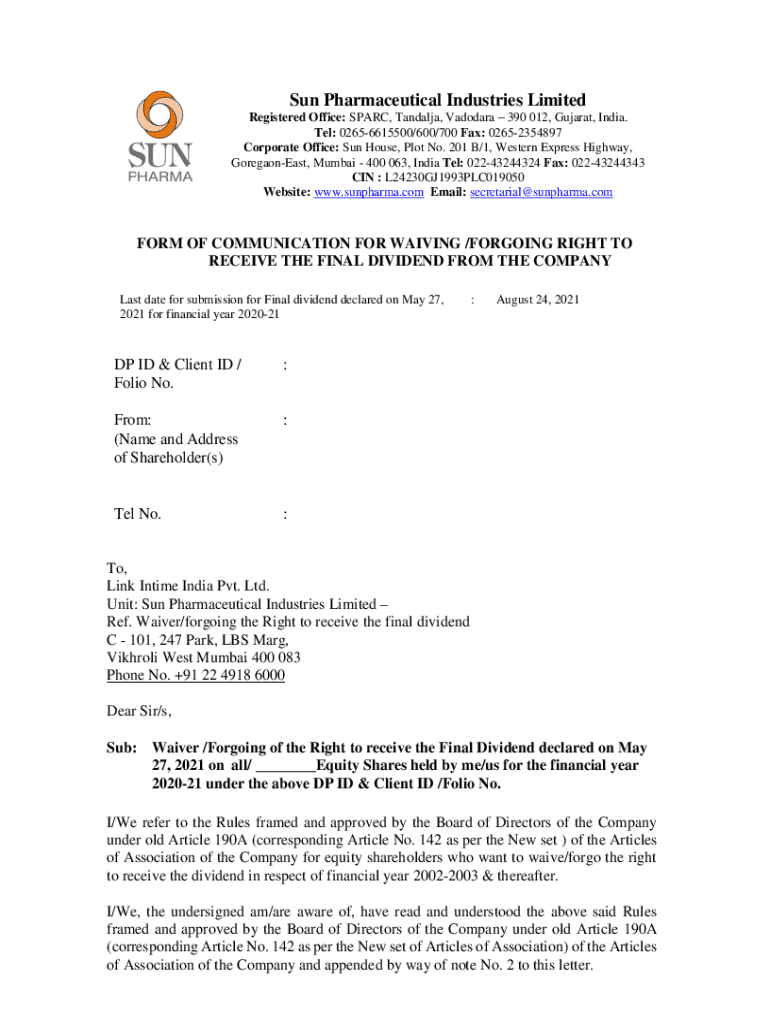 SUN PHARMA

Sun Pharmaceutical Industries Limited
Registered Office: SPARC, Tandalja, Vadodara – 390 012, Gujarat, India.
Tel: 0265-6615500/600/700 Fax: 0265-2354897
Corporate Office: Sun House, Plot No. 201 B/1, Western Express Highway, Goregaon-East, Mumbai - 400 063, India Tel: 022-43244324 Fax: 022-43244343
CIN : L24230GJ1993PLC019050
Website: www.sunpharma.com Email: secretarial@sunpharma.com

FORM OF COMMUNICATION FOR WAIVING /FORGOING RIGHT TO RECEIVE THE FINAL DIVIDEND FROM THE COMPANY

Last date for submission for Final dividend declared on May 27, 2021 for financial year 2020-21 : August 24, 2021

DP ID & Client ID / Folio No. :

From: (Name and Address of Shareholder(s) :

Tel No. :

To,
Link Intime India Pvt. Ltd.
Unit: Sun Pharmaceutical Industries Limited –
Ref. Waiver/forgoing the Right to receive the final dividend
C - 101, 247 Park, LBS Marg,
Vikhroli West Mumbai 400 083
Phone No. +91 22 4918 6000

Dear Sir/s,

Sub: Waiver /Forgoing of the Right to receive the Final Dividend declared on May 27, 2021 on all/ ________Equity Shares held by me/us for the financial year 2020-21 under the above DP ID & Client ID /Folio No.

I/We refer to the Rules framed and approved by the Board of Directors of the Company under old Article 190A (corresponding Article No. 142 as per the New set ) of the Articles of Association of the Company for equity shareholders who want to waive/forgo the right to receive the dividend in respect of financial year 2002-2003 & thereafter.

I/We, the undersigned am/are aware of, have read and understood the above said Rules framed and approved by the Board of Directors of the Company under old Article 190A (corresponding Article No. 142 as per the New set of Articles of Association) of the Articles of Association of the Company and appended by way of note No. 2 to this letter.